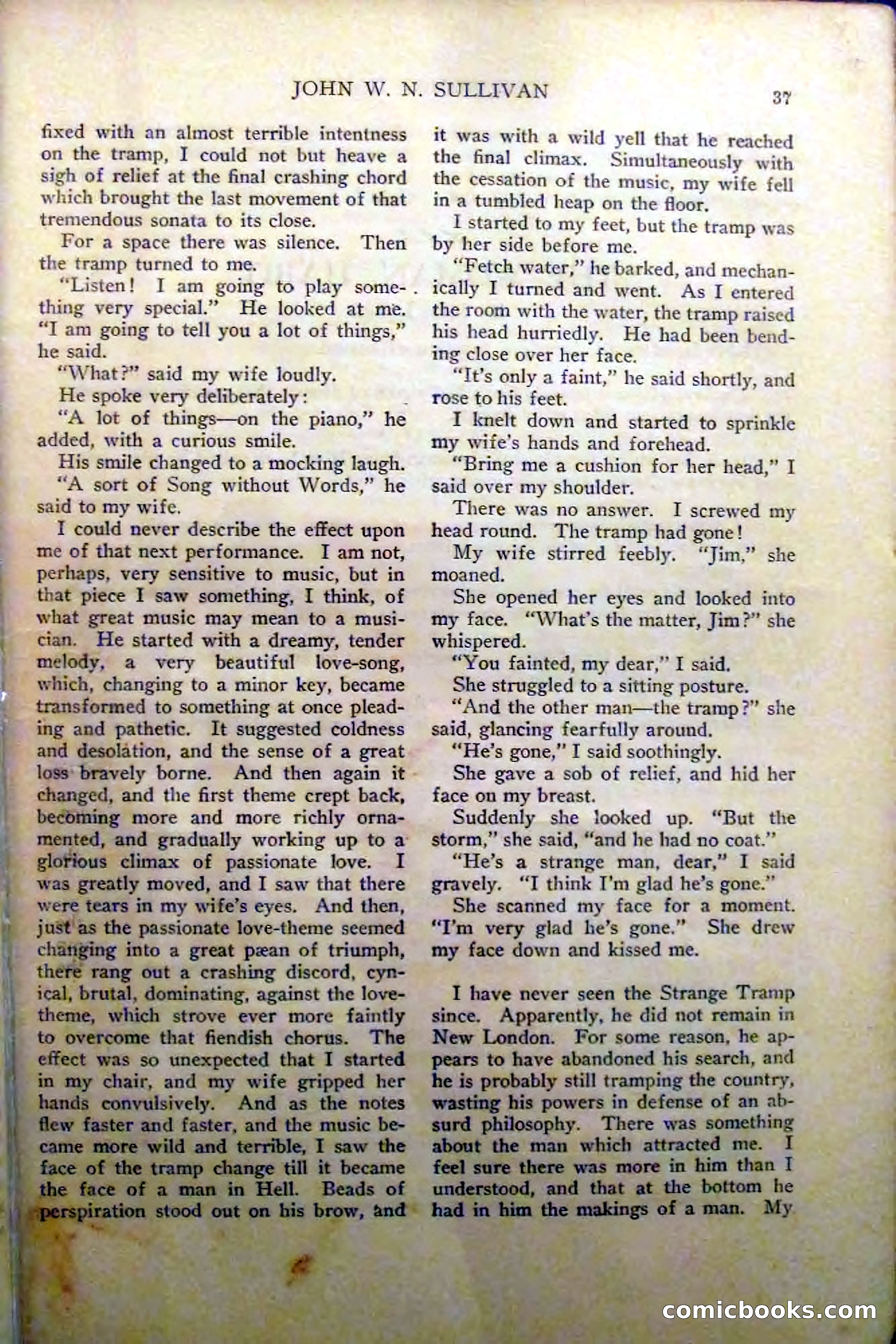 JOHN W. N. SULLIVAN 37

fixed with an almost terrible intentness on the tramp, I could not but heave a sigh of relief at the final crashing chord which brought the last movement of that tremendous sonata to its close.

For a space there was silence. Then the tramp turned to me.

"Listen! I am going to play something very special." He looked at me. "I am going to tell you a lot of things," he said.

"What?" said my wife loudly.

He spoke very deliberately:

"A lot of things—on the piano," he added, with a curious smile.

His smile changed to a mocking laugh.

"A sort of Song without Words," he said to my wife.

I could never describe the effect upon me of that next performance. I am not, perhaps, very sensitive to music, but in that piece I saw something, I think, of what great music may mean to a musician. He started with a dreamy, tender melody, a very beautiful love-song, which, changing to a minor key, became transformed to something at once pleading and pathetic. It suggested coldness and desolation, and the sense of a great loss bravely borne. And then again it changed, and the first theme crept back, becoming more and more richly ornamented, and gradually working up to a glorious climax of passionate love. I was greatly moved, and I saw that there were tears in my wife's eyes. And then, just as the passionate love-theme seemed changing into a great pæan of triumph, there rang out a crashing discord, cynical, brutal, dominating, against the love-theme, which strove ever more faintly to overcome that fiendish chorus. The effect was so unexpected that I started in my chair, and my wife gripped her hands convulsively. And as the notes flew faster and faster, and the music became more wild and terrible, I saw the face of the tramp change till it became the face of a man in Hell. Beads of perspiration stood out on his brow, and it was with a wild yell that he reached the final climax. Simultaneously with the cessation of the music, my wife fell in a tumbled heap on the floor.

I started to my feet, but the tramp was by her side before me.

"Fetch water," he barked, and mechanically I turned and went. As I entered the room with the water, the tramp raised his head hurriedly. He had been bending close over her face.

"It's only a faint," he said shortly, and rose to his feet.

I knelt down and started to sprinkle my wife's hands and forehead.

"Bring me a cushion for her head," I said over my shoulder.

There was no answer. I screwed my head round. The tramp had gone!

My wife stirred feebly. "Jim," she moaned.

She opened her eyes and looked into my face. "What's the matter, Jim?" she whispered.

"You fainted, my dear," I said.

She struggled to a sitting posture.

"And the other man—the tramp?" she said, glancing fearfully around.

"He's gone," I said soothingly.

She gave a sob of relief, and hid her face on my breast.

Suddenly she looked up. "But the storm," she said, "and he had no coat."

"He's a strange man, dear," I said gravely. "I think I'm glad he's gone."

She scanned my face for a moment. "I'm very glad he's gone." She drew my face down and kissed me.

I have never seen the Strange Tramp since. Apparently, he did not remain in New London. For some reason, he appears to have abandoned his search, and he is probably still tramping the country, wasting his powers in defense of an absurd philosophy. There was something about the man which attracted me. I feel sure there was more in him than I understood, and that at the bottom he had in him the makings of a man. My

comicbooks.com